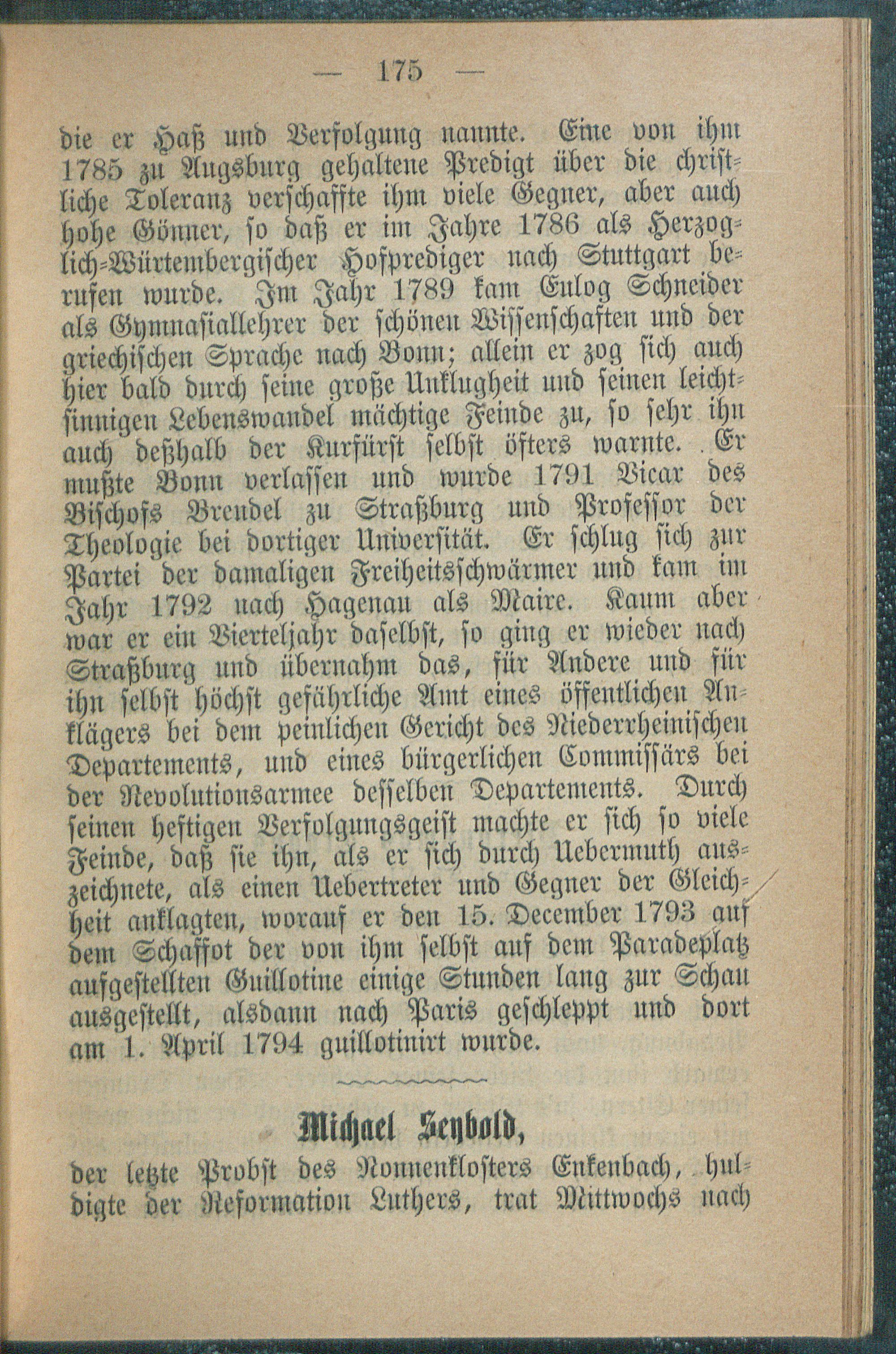 — 175 —

die er Haß und Verfolgung nannte. Eine von ihm 1785 zu Augsburg gehaltene Predigt über die christliche Toleranz verschaffte ihm viele Gegner, aber auch hohe Gönner, so daß er im Jahre 1786 als Herzoglich-Würtembergischer Hofprediger nach Stuttgart berufen wurde. Im Jahr 1789 kam Eulog Schneider als Gymnasiallehrer der schönen Wissenschaften und der griechischen Sprache nach Bonn; allein er zog sich auch hier bald durch seine große Unklugheit und seinen leichtsinnigen Lebenswandel mächtige Feinde zu, so sehr ihn auch deßhalb der Kurfürst selbst öfters warnte. Er mußte Bonn verlassen und wurde 1791 Vicar des Bischofs Brendel zu Straßburg und Professor der Theologie bei dortiger Universität. Er schlug sich zur Partei der damaligen Freiheitsschwärmer und kam im Jahr 1792 nach Hagenau als Maire. Kaum aber war er ein Vierteljahr daselbst, so ging er wieder nach Straßburg und übernahm das, für Andere und für ihn selbst höchst gefährliche Amt eines öffentlichen Anklägers bei dem peinlichen Gericht des Niederrheinischen Departements, und eines bürgerlichen Commissärs bei der Revolutionsarmee desselben Departements. Durch seinen heftigen Verfolgungsgeist machte er sich so viele Feinde, daß sie ihn, als er sich durch Uebermuth auszeichnete, als einen Uebertreter und Gegner der Gleichheit anklagten, worauf er den 15. December 1793 auf dem Schaffot der von ihm selbst auf dem Paradeplatz aufgestellten Guillotine einige Stunden lang zur Schau ausgestellt, alsdann nach Paris geschleppt und dort am 1. April 1794 guillotinirt wurde.

Michael Seybold,

der letzte Probst des Nonnenklosters Enkenbach, huldigte der Reformation Luthers, trat Mittwochs nach